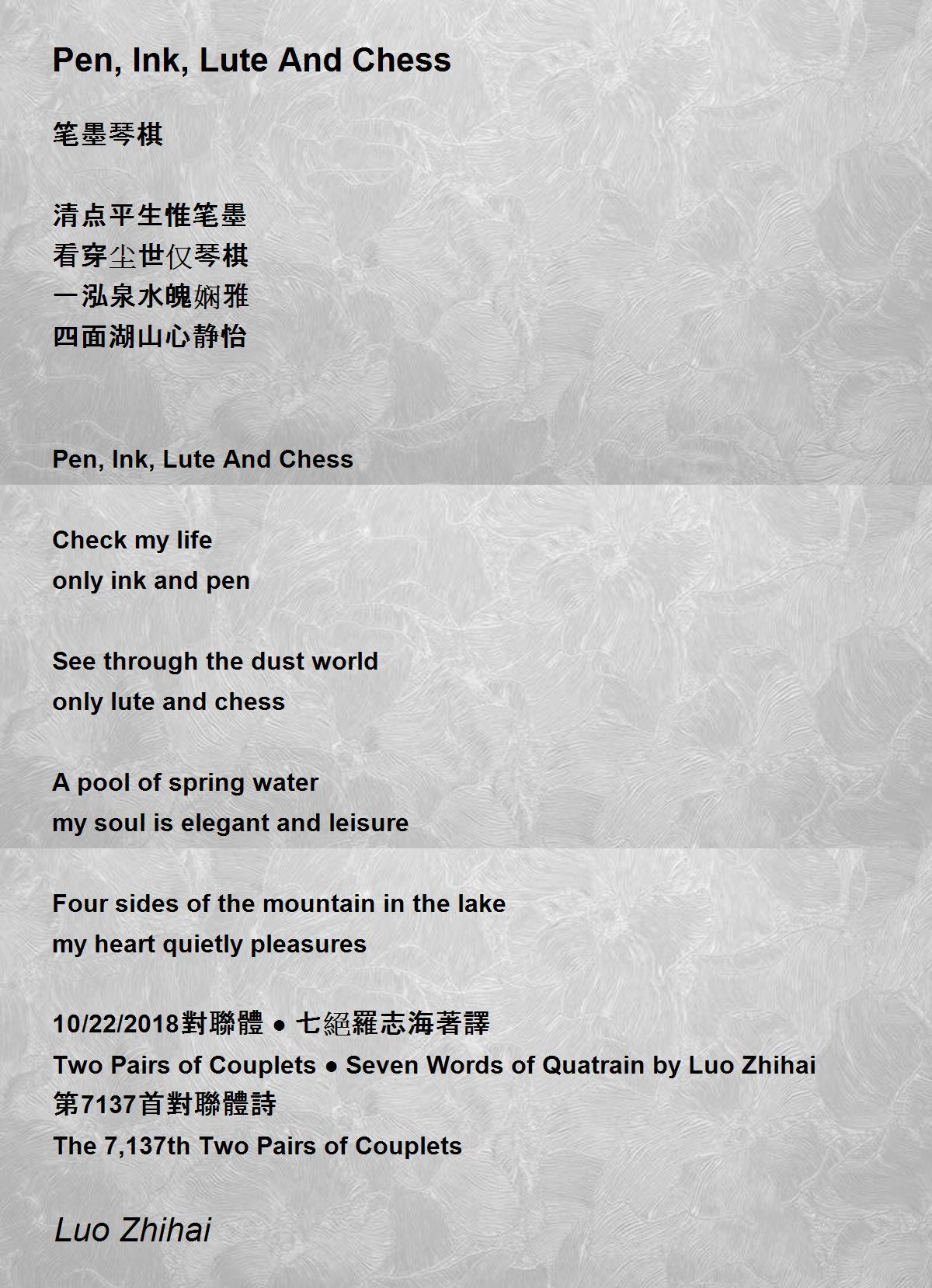 Pen, Ink, Lute And Chess

笔墨琴棋

清点平生惟笔墨
看穿尘世仅琴棋
一泓泉水魄娴雅
四面湖山心静怡

Pen, Ink, Lute And Chess

Check my life
only ink and pen

See through the dust world
only lute and chess

A pool of spring water
my soul is elegant and leisure

Four sides of the mountain in the lake
my heart quietly pleasures

10/22/2018對聯體 ● 七絕羅志海著譯
Two Pairs of Couplets ● Seven Words of Quatrain by Luo Zhihai
第7137首對聯體詩
The 7,137th Two Pairs of Couplets

Luo Zhihai